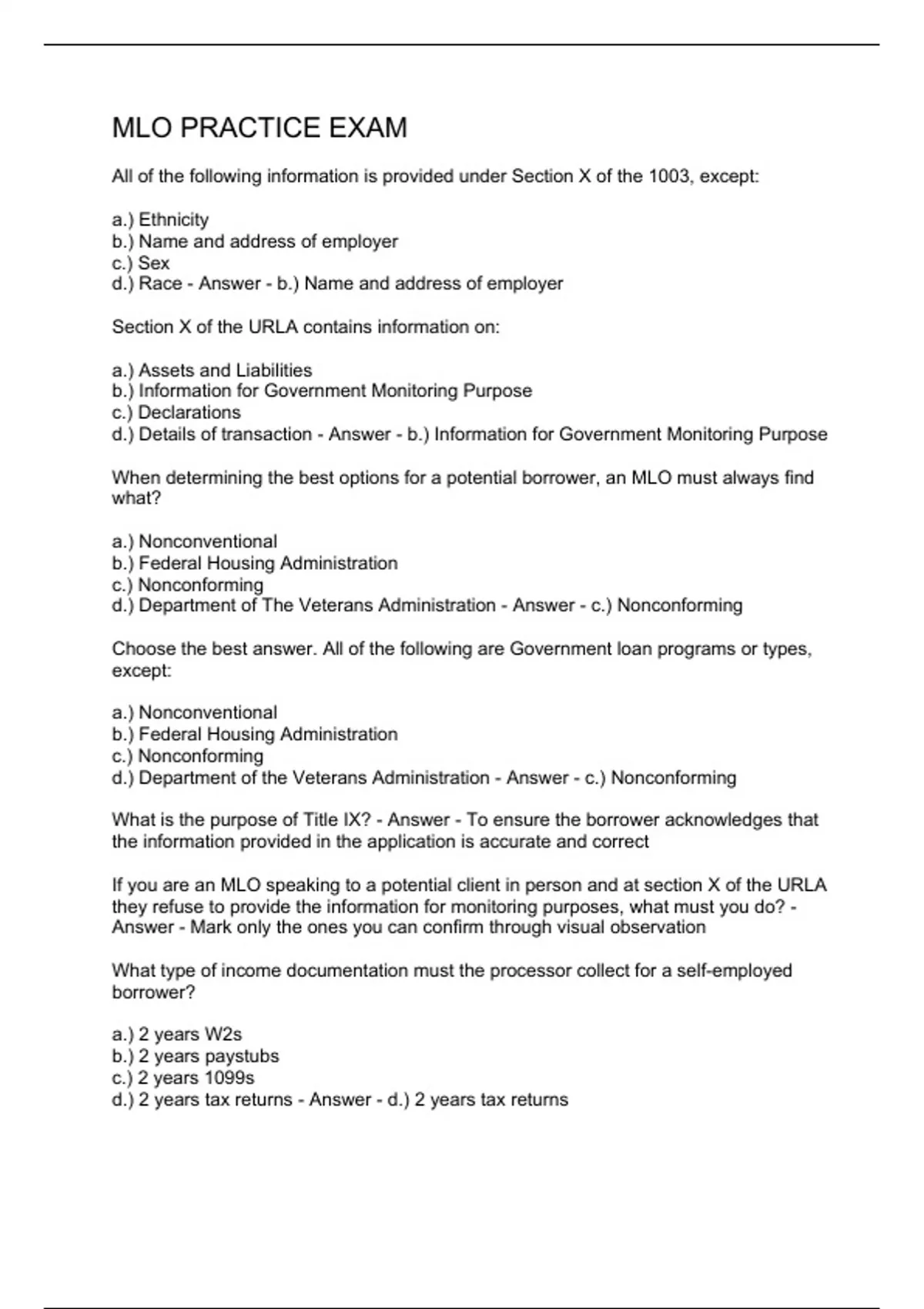 MLO PRACTICE EXAM

All of the following information is provided under Section X of the 1003, except:

a.) Ethnicity
b.) Name and address of employer
c.) Sex
d.) Race - Answer - b.) Name and address of employer

Section X of the URLA contains information on:

a.) Assets and Liabilities
b.) Information for Government Monitoring Purpose
c.) Declarations
d.) Details of transaction - Answer - b.) Information for Government Monitoring Purpose

When determining the best options for a potential borrower, an MLO must always find what?

a.) Nonconventional
b.) Federal Housing Administration
c.) Nonconforming
d.) Department of The Veterans Administration - Answer - c.) Nonconforming

Choose the best answer. All of the following are Government loan programs or types, except:

a.) Nonconventional
b.) Federal Housing Administration
c.) Nonconforming
d.) Department of the Veterans Administration - Answer - c.) Nonconforming

What is the purpose of Title IX? - Answer - To ensure the borrower acknowledges that the information provided in the application is accurate and correct

If you are an MLO speaking to a potential client in person and at section X of the URLA they refuse to provide the information for monitoring purposes, what must you do? - Answer - Mark only the ones you can confirm through visual observation

What type of income documentation must the processor collect for a self-employed borrower?

a.) 2 years W2s
b.) 2 years paystubs
c.) 2 years 1099s
d.) 2 years tax returns - Answer - d.) 2 years tax returns